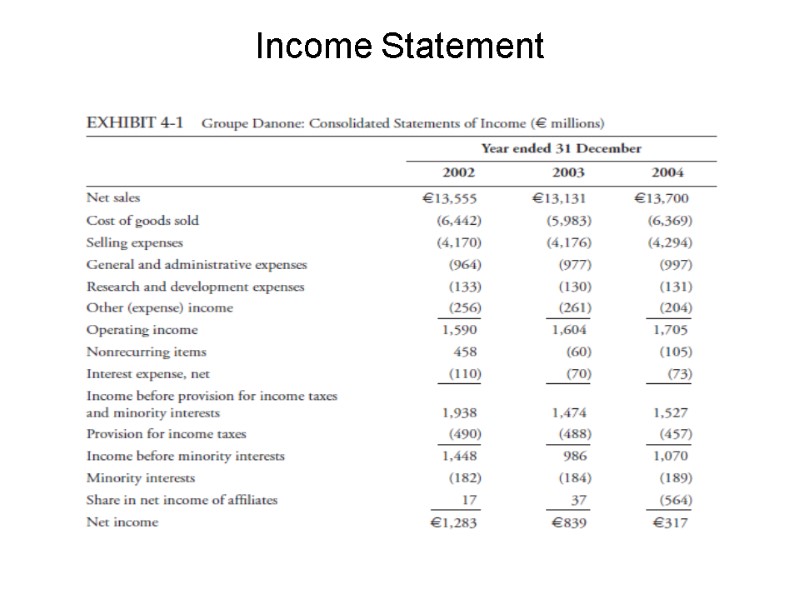 Income Statement

EXHIBIT 4-1 Groupe Danone: Consolidated Statements of Income (€ millions)

| | Year ended 31 December | | |
|---|---|---|---|
| | 2002 | 2003 | 2004 |
| Net sales | €13,555 | €13,131 | €13,700 |
| Cost of goods sold | (6,442) | (5,983) | (6,369) |
| Selling expenses | (4,170) | (4,176) | (4,294) |
| General and administrative expenses | (964) | (977) | (997) |
| Research and development expenses | (133) | (130) | (131) |
| Other (expense) income | (256) | (261) | (204) |
| Operating income | 1,590 | 1,604 | 1,705 |
| Nonrecurring items | 458 | (60) | (105) |
| Interest expense, net | (110) | (70) | (73) |
| Income before provision for income taxes and minority interests | 1,938 | 1,474 | 1,527 |
| Provision for income taxes | (490) | (488) | (457) |
| Income before minority interests | 1,448 | 986 | 1,070 |
| Minority interests | (182) | (184) | (189) |
| Share in net income of affiliates | 17 | 37 | (564) |
| Net income | €1,283 | €839 | €317 |